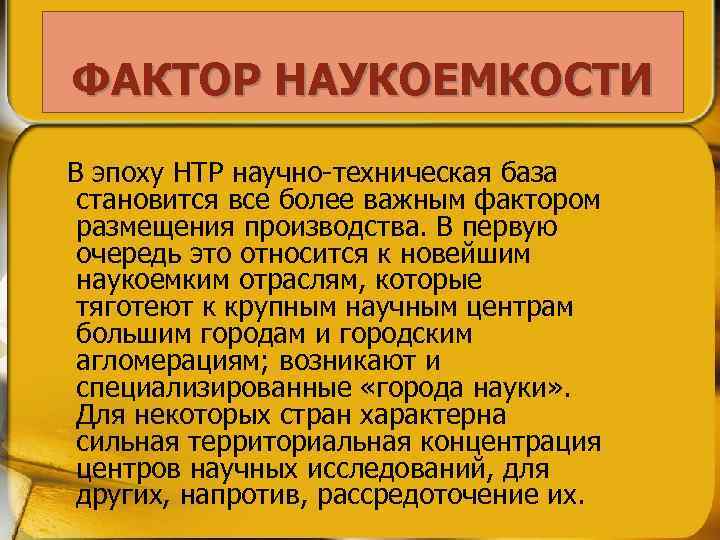 ФАКТОР НАУКОЕМКОСТИ

В эпоху НТР научно-техническая база становится все более важным фактором размещения производства. В первую очередь это относится к новейшим наукоемким отраслям, которые тяготеют к крупным научным центрам большим городам и городским агломерациям; возникают и специализированные «города науки». Для некоторых стран характерна сильная территориальная концентрация центров научных исследований, для других, напротив, рассредоточение их.